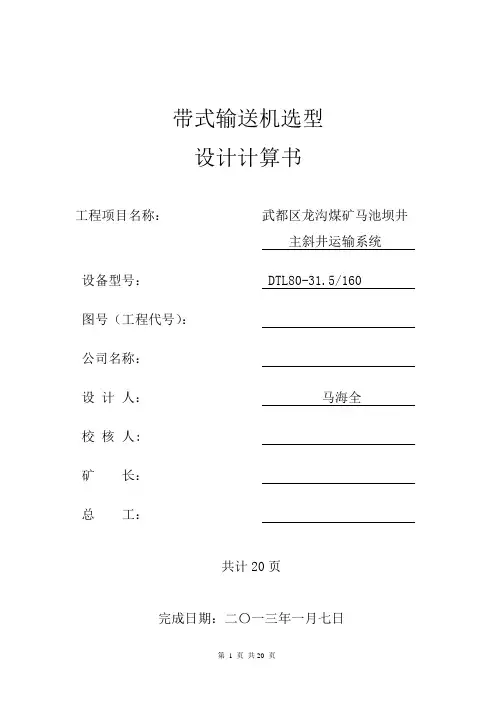 带式输送机选型
设计计算书

工程项目名称： 武都区龙沟煤矿马池坝井主斜井运输系统

设备型号： DTL80-31.5/160

图号（工程代号）：

公司名称：

设 计 人： 马海全

校 核 人：

矿 长：

总 工：

共计 20 页

完成日期：二〇一三年一月七日

第 1 页 共 20 页